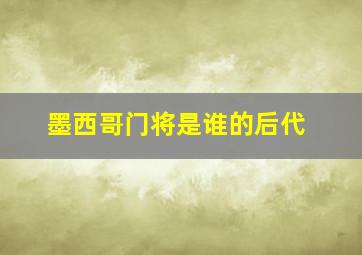 墨西哥门将是谁的后代